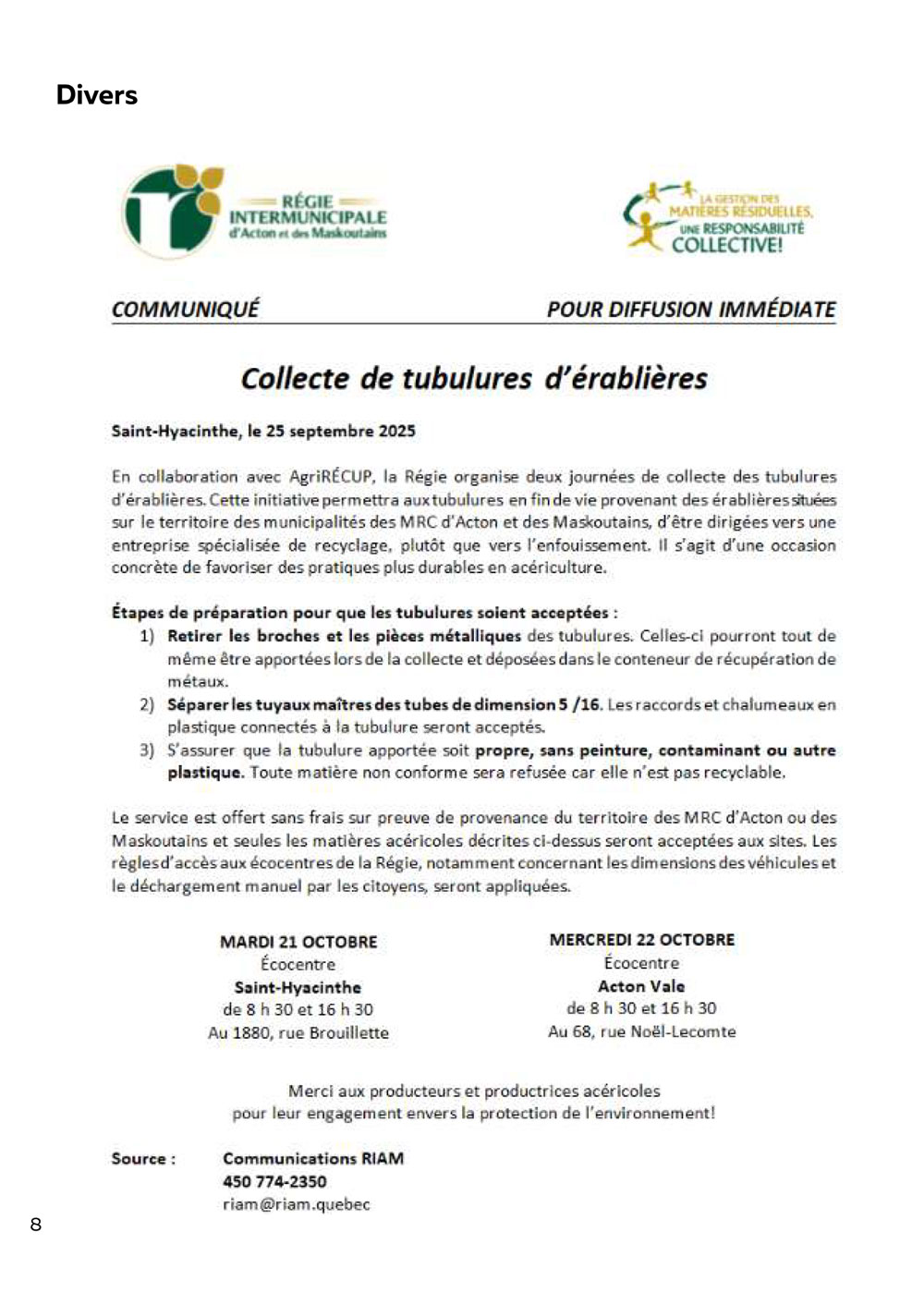 Divers

RÉGIE INTERMUNICIPALE d'Acton et des Maskoutains

LA GESTION DES MATIÈRES RÉSIDUELLES, UNE RESPONSABILITÉ COLLECTIVE!

COMMUNIQUÉ

POUR DIFFUSION IMMÉDIATE

Collecte de tubulures d'érablières

Saint-Hyacinthe, le 25 septembre 2025

En collaboration avec AgriRÉCUP, la Régie organise deux journées de collecte des tubulures d'érablières. Cette initiative permettra aux tubulures en fin de vie provenant des érablières situées sur le territoire des municipalités des MRC d'Acton et des Maskoutains, d'être dirigées vers une entreprise spécialisée de recyclage, plutôt que vers l'enfouissement. Il s'agit d'une occasion concrète de favoriser des pratiques plus durables en acériculture.

Étapes de préparation pour que les tubulures soient acceptées :
1) Retirer les broches et les pièces métalliques des tubulures. Celles-ci pourront tout de même être apportées lors de la collecte et déposées dans le conteneur de récupération de métaux.
2) Séparer les tuyaux maîtres des tubes de dimension 5 /16. Les raccords et chalumeaux en plastique connectés à la tubulure seront acceptés.
3) S'assurer que la tubulure apportée soit propre, sans peinture, contaminant ou autre plastique. Toute matière non conforme sera refusée car elle n'est pas recyclable.

Le service est offert sans frais sur preuve de provenance du territoire des MRC d'Acton ou des Maskoutains et seules les matières acéricoles décrites ci-dessus seront acceptées aux sites. Les règles d'accès aux écocentres de la Régie, notamment concernant les dimensions des véhicules et le déchargement manuel par les citoyens, seront appliquées.

MARDI 21 OCTOBRE
Écocentre
Saint-Hyacinthe
de 8 h 30 et 16 h 30
Au 1880, rue Brouillette

MERCREDI 22 OCTOBRE
Écocentre
Acton Vale
de 8 h 30 et 16 h 30
Au 68, rue Noël-Lecomte

Merci aux producteurs et productrices acéricoles
pour leur engagement envers la protection de l'environnement!

Source : Communications RIAM
450 774-2350
riam@riam.quebec

8